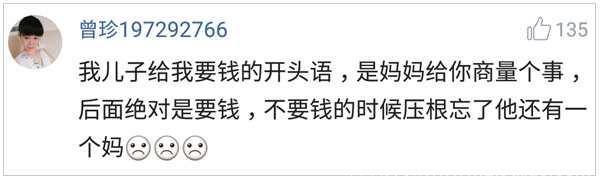 曾珍197292766

135

我儿子给我要钱的开头语，是妈妈给你商量个事，后面绝对是要钱，不要钱的时候压根忘了他还有一个妈☹☹☹